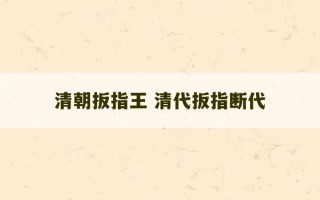 清朝扳指王 清代扳指断代